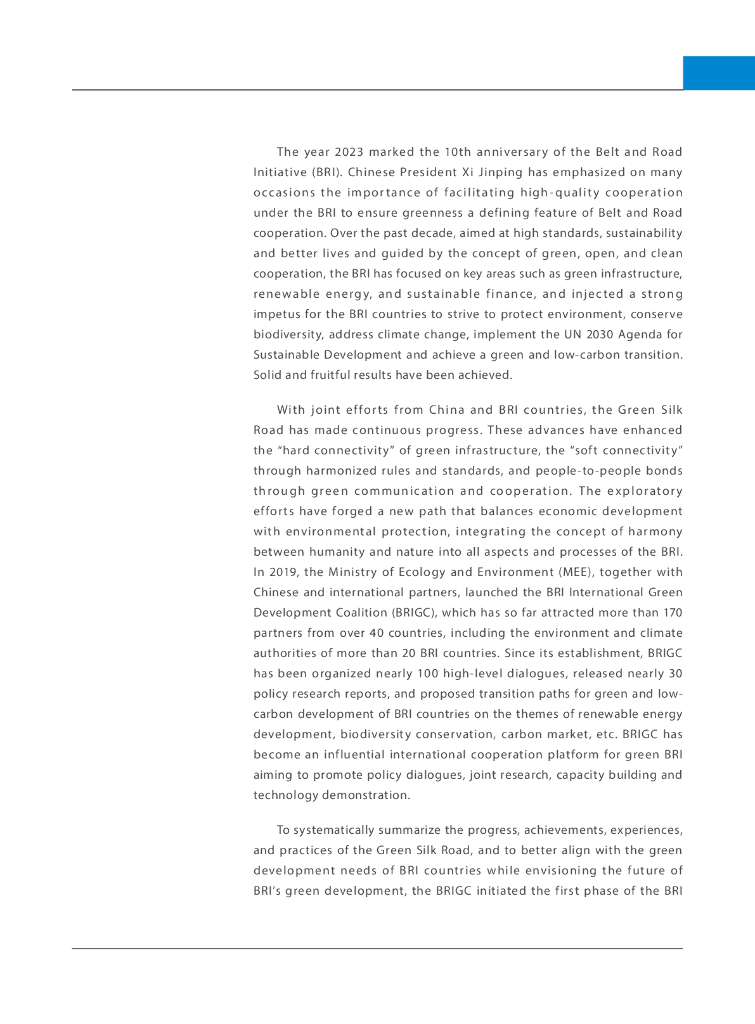 The year 2023 marked the 10th anniversary of the Belt and Road Initiative (BRI). Chinese President Xi Jinping has emphasized on many occasions the importance of facilitating high-quality cooperation under the BRI to ensure greenness a defining feature of Belt and Road cooperation. Over the past decade, aimed at high standards, sustainability and better lives and guided by the concept of green, open, and clean cooperation, the BRI has focused on key areas such as green infrastructure, renewable energy, and sustainable finance, and injected a strong impetus for the BRI countries to strive to protect environment, conserve biodiversity, address climate change, implement the UN 2030 Agenda for Sustainable Development and achieve a green and low-carbon transition. Solid and fruitful results have been achieved.

With joint efforts from China and BRI countries, the Green Silk Road has made continuous progress. These advances have enhanced the "hard connectivity" of green infrastructure, the "soft connectivity" through harmonized rules and standards, and people-to-people bonds through green communication and cooperation. The exploratory efforts have forged a new path that balances economic development with environmental protection, integrating the concept of harmony between humanity and nature into all aspects and processes of the BRI. In 2019, the Ministry of Ecology and Environment (MEE), together with Chinese and international partners, launched the BRI International Green Development Coalition (BRIGC), which has so far attracted more than 170 partners from over 40 countries, including the environment and climate authorities of more than 20 BRI countries. Since its establishment, BRIGC has been organized nearly 100 high-level dialogues, released nearly 30 policy research reports, and proposed transition paths for green and low-carbon development of BRI countries on the themes of renewable energy development, biodiversity conservation, carbon market, etc. BRIGC has become an influential international cooperation platform for green BRI aiming to promote policy dialogues, joint research, capacity building and technology demonstration.

To systematically summarize the progress, achievements, experiences, and practices of the Green Silk Road, and to better align with the green development needs of BRI countries while envisioning the future of BRI's green development, the BRIGC initiated the first phase of the BRI